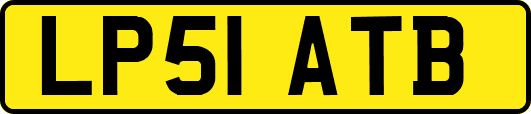 LP51 ATB